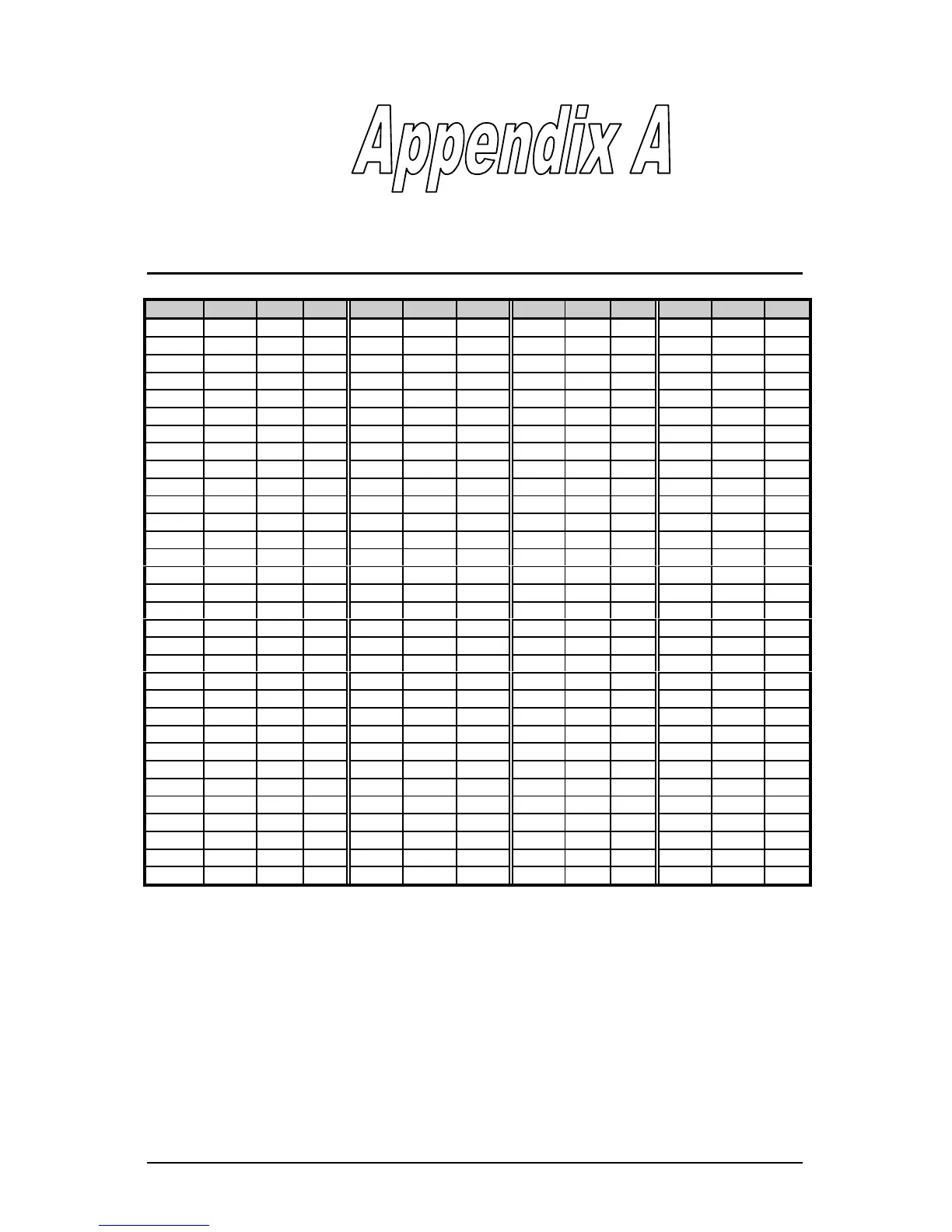 Appendix A